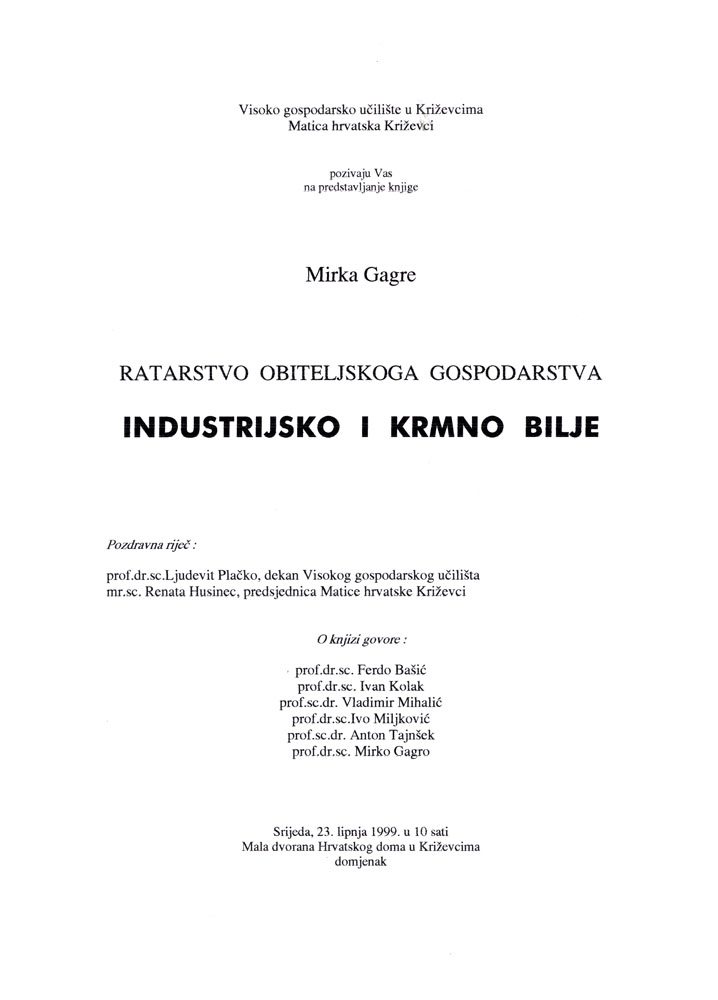 Visoko gospodarsko učilište u Križevcima
Matica hrvatska Križevci

pozivaju Vas
na predstavljanje knjige

Mirka Gagre

RATARSTVO OBITELJSKOGA GOSPODARSTVA

INDUSTRIJSKO I KRMNO BILJE

Pozdravna riječ :

prof.dr.sc.Ljudevit Plačko, dekan Visokog gospodarskog učilišta
mr.sc. Renata Husinec, predsjednica Matice hrvatske Križevci

O knjizi govore :

prof.dr.sc. Ferdo Bašić
prof.dr.sc. Ivan Kolak
prof.sc.dr. Vladimir Mihalić
prof.dr.sc.Ivo Miljković
prof.sc.dr. Anton Tajnšek
prof.dr.sc. Mirko Gagro

Srijeda, 23. lipnja 1999. u 10 sati
Mala dvorana Hrvatskog doma u Križevcima
domjenak